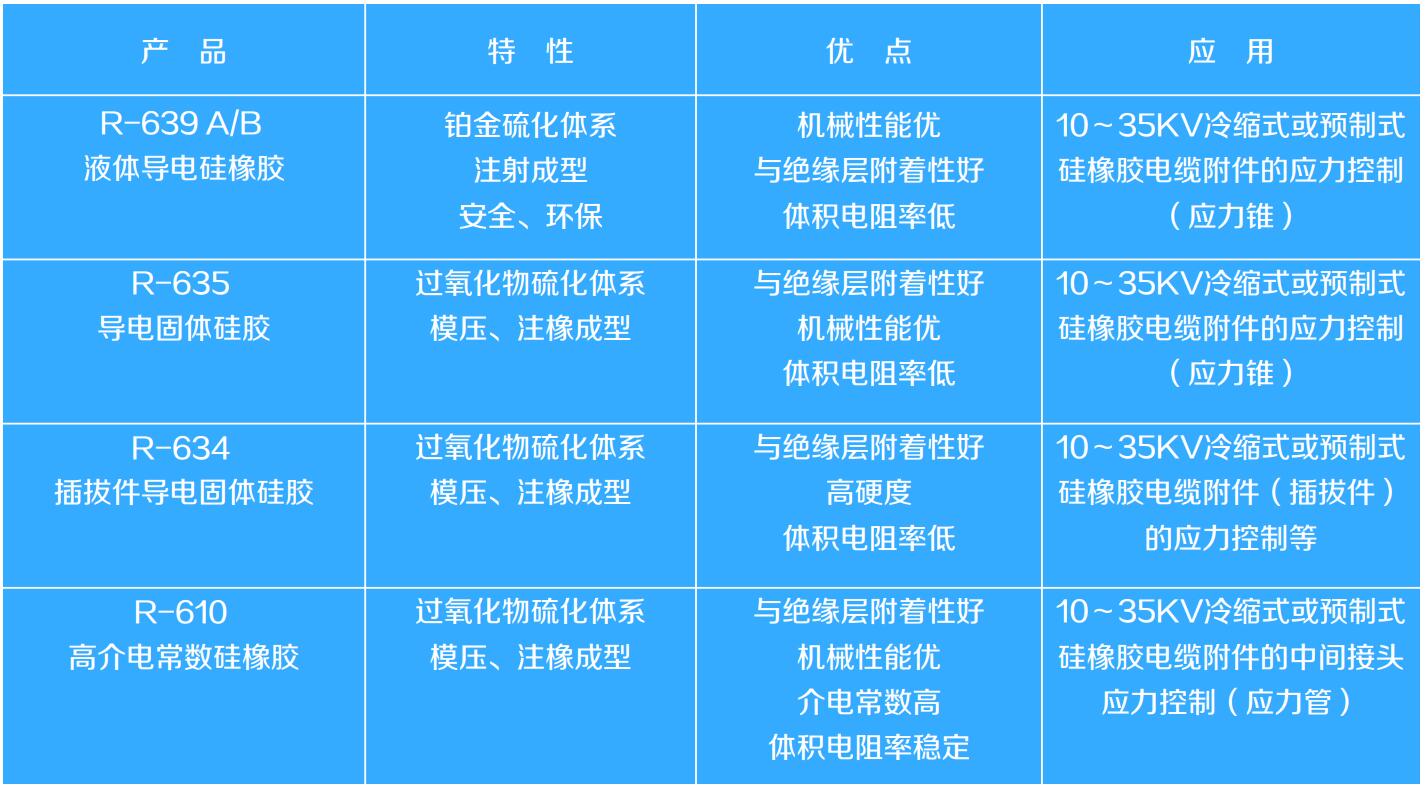 | 产 品 | 特 性 | 优 点 | 应 用 |
|---|---|---|---|
| R-639 A/B 液体导电硅橡胶 | 铂金硫化体系 注射成型 安全、环保 | 机械性能优 与绝缘层附着性好 体积电阻率低 | 10~35KV冷缩式或预制式硅橡胶电缆附件的应力控制（应力锥） |
| R-635 导电固体硅胶 | 过氧化物硫化体系 模压、注橡成型 | 与绝缘层附着性好 机械性能优 体积电阻率低 | 10~35KV冷缩式或预制式硅橡胶电缆附件的应力控制（应力锥） |
| R-634 插拔件导电固体硅胶 | 过氧化物硫化体系 模压、注橡成型 | 与绝缘层附着性好 高硬度 体积电阻率低 | 10~35KV冷缩式或预制式硅橡胶电缆附件（插拔件）的应力控制等 |
| R-610 高介电常数硅橡胶 | 过氧化物硫化体系 模压、注橡成型 | 与绝缘层附着性好 机械性能优 介电常数高 体积电阻率稳定 | 10~35KV冷缩式或预制式硅橡胶电缆附件的中间接头应力控制（应力管） |